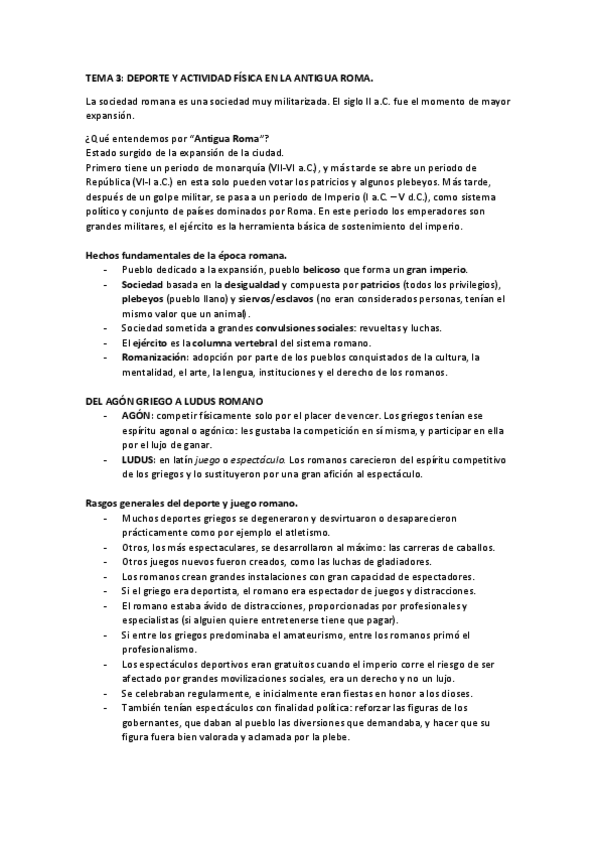 TEMA 3: DEPORTE Y ACTIVIDAD FÍSICA EN LA ANTIGUA ROMA.

La sociedad romana es una sociedad muy militarizada. El siglo II a.C. fue el momento de mayor expansión.

¿Qué entendemos por "Antigua Roma"?
Estado surgido de la expansión de la ciudad.
Primero tiene un periodo de monarquía (VII-VI a.C.), y más tarde se abre un periodo de República (VI-I a.C.) en esta solo pueden votar los patricios y algunos plebeyos. Más tarde, después de un golpe militar, se pasa a un periodo de Imperio (I a.C. – V d.C.), como sistema político y conjunto de países dominados por Roma. En este periodo los emperadores son grandes militares, el ejército es la herramienta básica de sostenimiento del imperio.

Hechos fundamentales de la época romana.
- Pueblo dedicado a la expansión, pueblo belicoso que forma un gran imperio.
- Sociedad basada en la desigualdad y compuesta por patricios (todos los privilegios), plebeyos (pueblo llano) y siervos/esclavos (no eran considerados personas, tenían el mismo valor que un animal).
- Sociedad sometida a grandes convulsiones sociales: revueltas y luchas.
- El ejército es la columna vertebral del sistema romano.
- Romanización: adopción por parte de los pueblos conquistados de la cultura, la mentalidad, el arte, la lengua, instituciones y el derecho de los romanos.

DEL AGÓN GRIEGO A LUDUS ROMANO
- AGÓN: competir físicamente solo por el placer de vencer. Los griegos tenían ese espíritu agonal o agónico: les gustaba la competición en sí misma, y participar en ella por el lujo de ganar.
- LUDUS: en latín juego o espectáculo. Los romanos carecieron del espíritu competitivo de los griegos y lo sustituyeron por una gran afición al espectáculo.

Rasgos generales del deporte y juego romano.
- Muchos deportes griegos se degeneraron y desvirtuaron o desaparecieron prácticamente como por ejemplo el atletismo.
- Otros, los más espectaculares, se desarrollaron al máximo: las carreras de caballos.
- Otros juegos nuevos fueron creados, como las luchas de gladiadores.
- Los romanos crean grandes instalaciones con gran capacidad de espectadores.
- Si el griego era deportista, el romano era espectador de juegos y distracciones.
- El romano estaba ávido de distracciones, proporcionadas por profesionales y especialistas (si alguien quiere entretenerse tiene que pagar).
- Si entre los griegos predominaba el amateurismo, entre los romanos primó el profesionalismo.
- Los espectáculos deportivos eran gratuitos cuando el imperio corre el riesgo de ser afectado por grandes movilizaciones sociales, era un derecho y no un lujo.
- Se celebraban regularmente, e inicialmente eran fiestas en honor a los dioses.
- También tenían espectáculos con finalidad política: reforzar las figuras de los gobernantes, que daban al pueblo las diversiones que demandaba, y hacer que su figura fuera bien valorada y aclamada por la plebe.